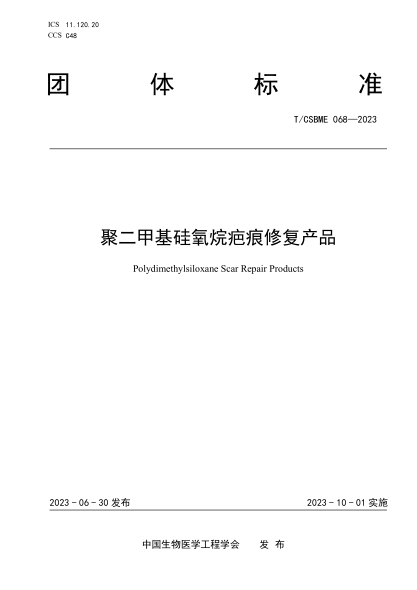 ICS 11.120.20
CCS C48

团 体 标 准

T/CSBME 068—2023

聚二甲基硅氧烷疤痕修复产品

Polydimethylsiloxane Scar Repair Products

2023 - 06 - 30 发布

2023 - 10 - 01 实施

中国生物医学工程学会 发 布